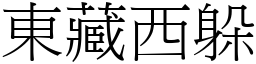 東藏西躲